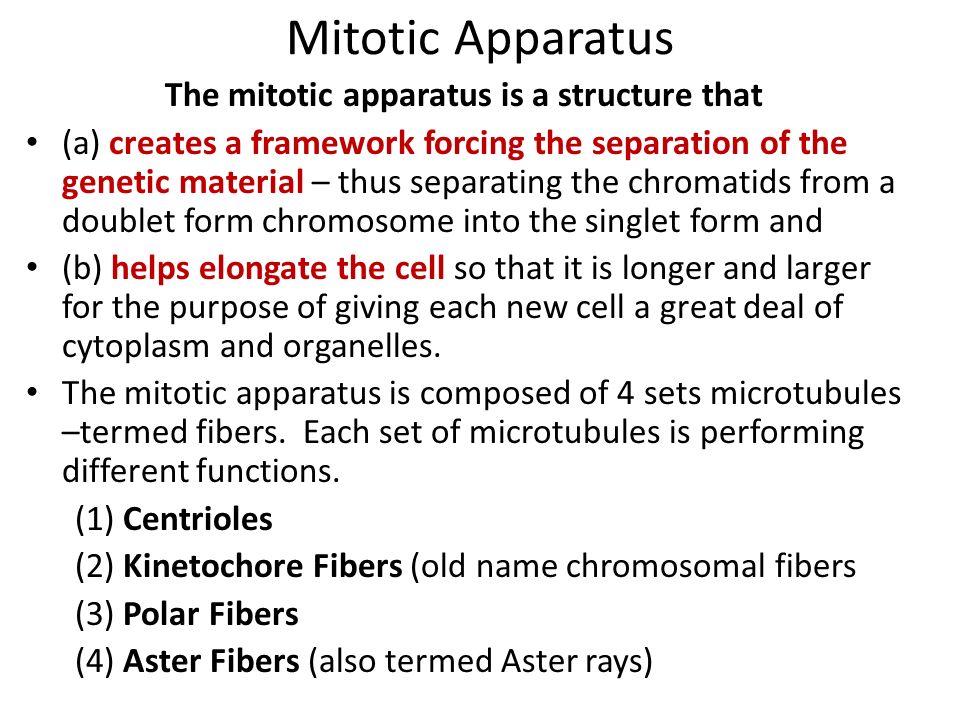 Mitotic Apparatus

The mitotic apparatus is a structure that

• (a) creates a framework forcing the separation of the genetic material – thus separating the chromatids from a doublet form chromosome into the singlet form and

• (b) helps elongate the cell so that it is longer and larger for the purpose of giving each new cell a great deal of cytoplasm and organelles.

• The mitotic apparatus is composed of 4 sets microtubules –termed fibers. Each set of microtubules is performing different functions.

(1) Centrioles

(2) Kinetochore Fibers (old name chromosomal fibers

(3) Polar Fibers

(4) Aster Fibers (also termed Aster rays)